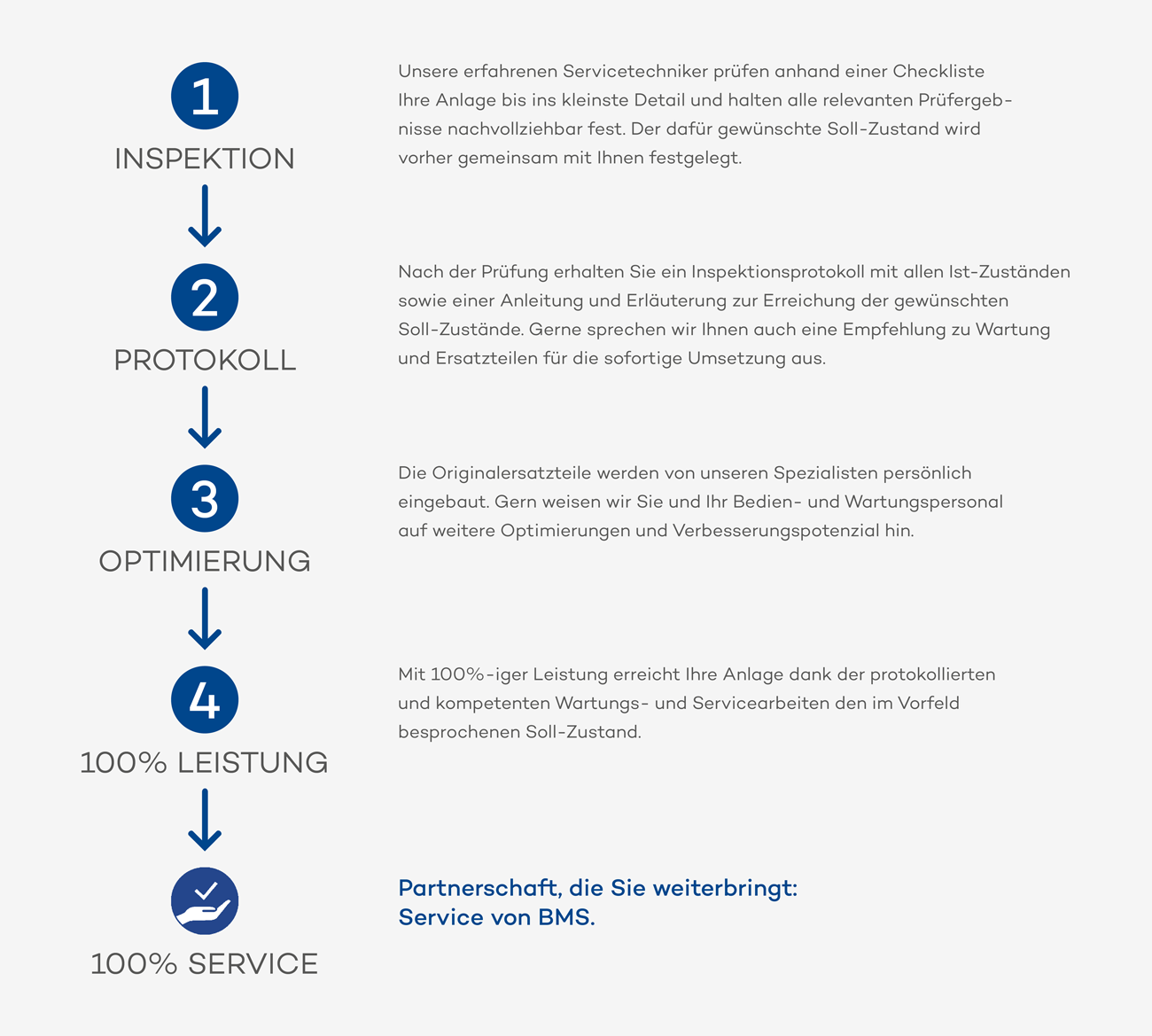 1
INSPEKTION

Unsere erfahrenen Servicetechniker prüfen anhand einer Checkliste Ihre Anlage bis ins kleinste Detail und halten alle relevanten Prüfergebnisse nachvollziehbar fest. Der dafür gewünschte Soll-Zustand wird vorher gemeinsam mit Ihnen festgelegt.

2
PROTOKOLL

Nach der Prüfung erhalten Sie ein Inspektionsprotokoll mit allen Ist-Zuständen sowie einer Anleitung und Erläuterung zur Erreichung der gewünschten Soll-Zustände. Gerne sprechen wir Ihnen auch eine Empfehlung zu Wartung und Ersatzteilen für die sofortige Umsetzung aus.

3
OPTIMIERUNG

Die Originalersatzteile werden von unseren Spezialisten persönlich eingebaut. Gern weisen wir Sie und Ihr Bedien- und Wartungspersonal auf weitere Optimierungen und Verbesserungspotenzial hin.

4
100% LEISTUNG

Mit 100%-iger Leistung erreicht Ihre Anlage dank der protokollierten und kompetenten Wartungs- und Servicearbeiten den im Vorfeld besprochenen Soll-Zustand.

100% SERVICE

Partnerschaft, die Sie weiterbringt:
Service von BMS.